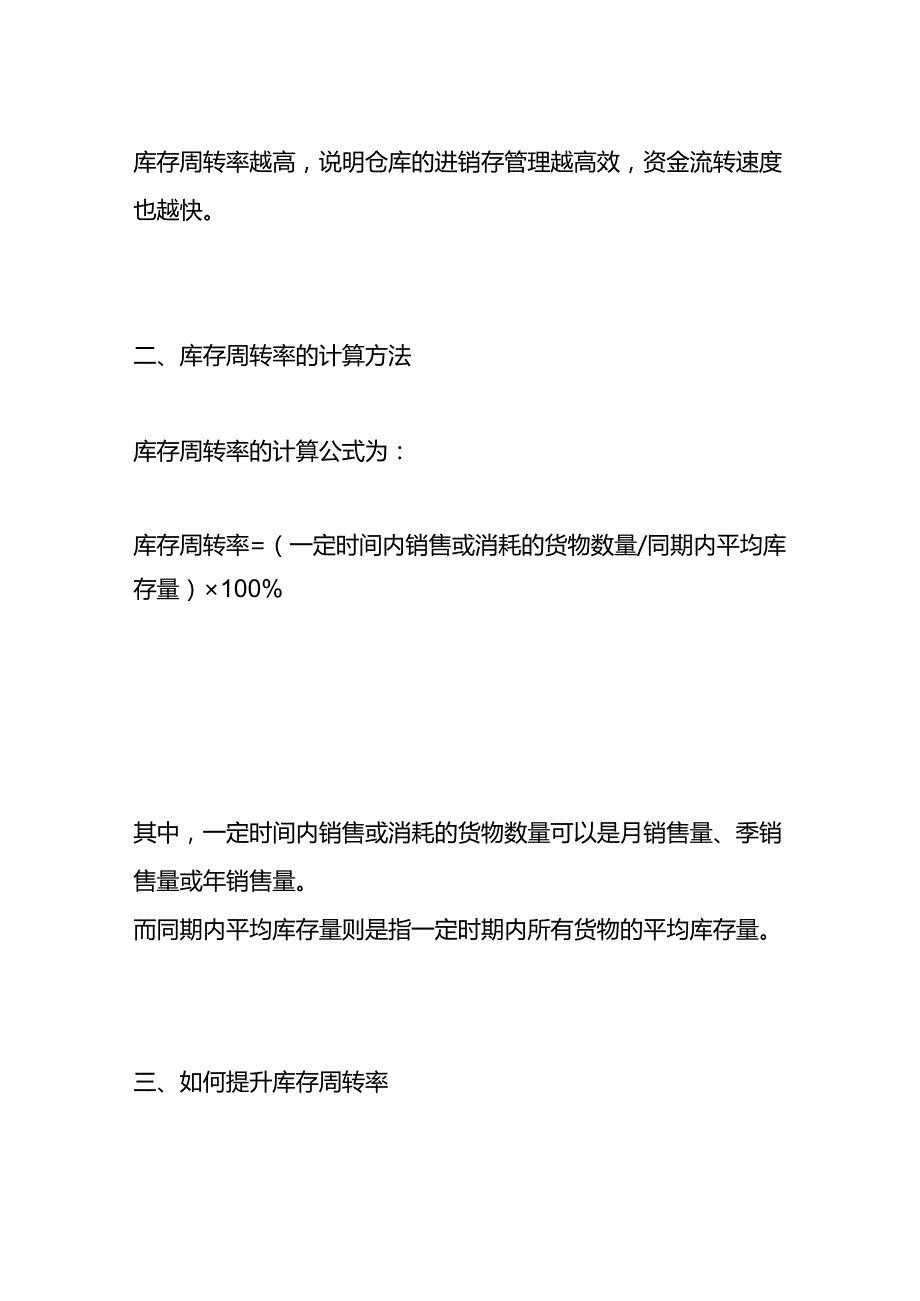 库存周转率越高，说明仓库的进销存管理越高效，资金流转速度也越快。

二、库存周转率的计算方法

库存周转率的计算公式为：

库存周转率=（一定时间内销售或消耗的货物数量/同期内平均库存量）×100%

其中，一定时间内销售或消耗的货物数量可以是月销售量、季销售量或年销售量。
而同期内平均库存量则是指一定时期内所有货物的平均库存量。

三、如何提升库存周转率